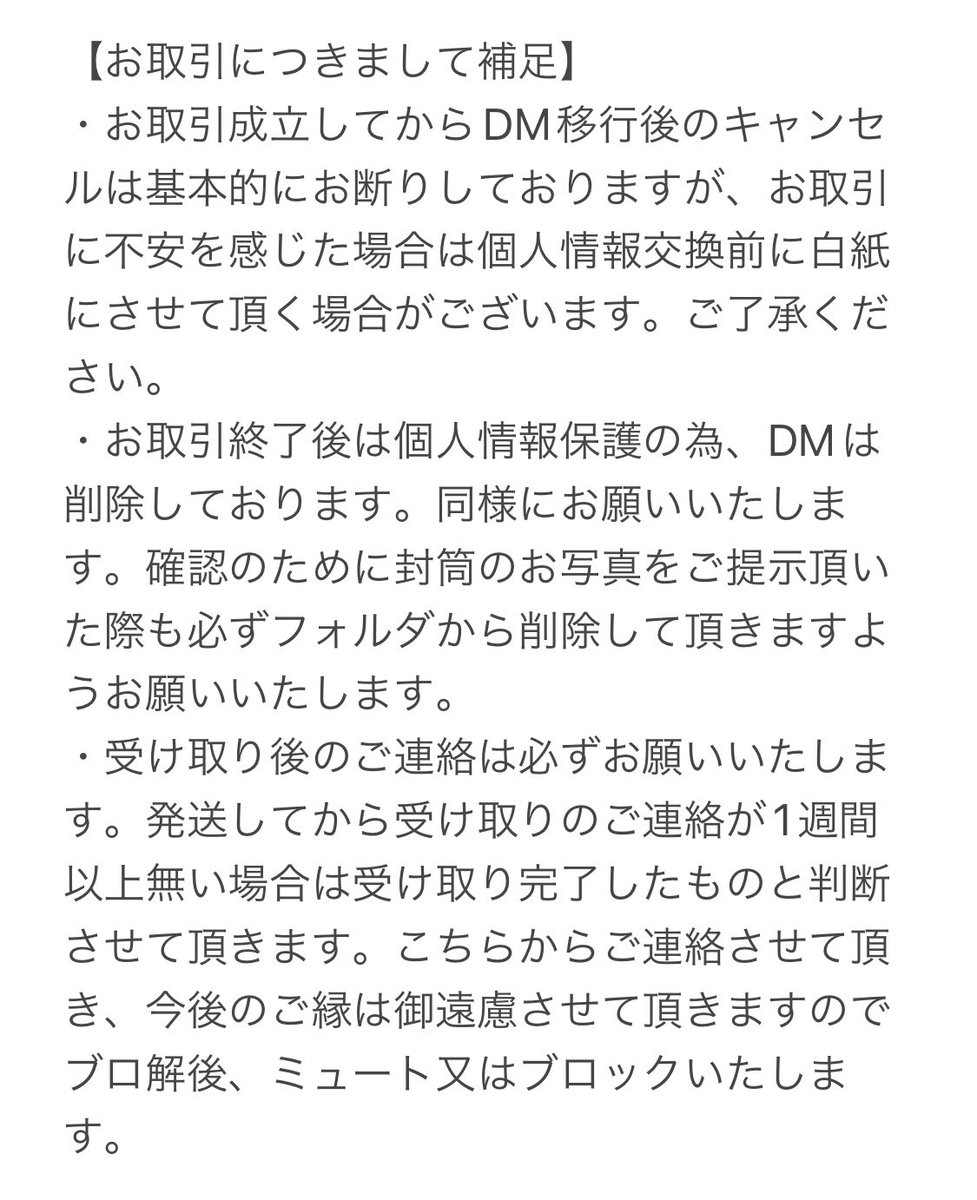 【お取引につきまして補足】
・お取引成立してからDM移行後のキャンセルは基本的にお断りしておりますが、お取引に不安を感じた場合は個人情報交換前に白紙にさせて頂く場合がございます。ご了承ください。
・お取引終了後は個人情報保護の為、DMは削除しております。同様にお願いいたします。確認のために封筒のお写真をご提示頂いた際も必ずフォルダから削除して頂きますようお願いいたします。
・受け取り後のご連絡は必ずお願いいたします。発送してから受け取りのご連絡が1週間以上無い場合は受け取り完了したものと判断させて頂きます。こちらからご連絡させて頂き、今後のご縁は御遠慮させて頂きますのでブロ解後、ミュート又はブロックいたします。